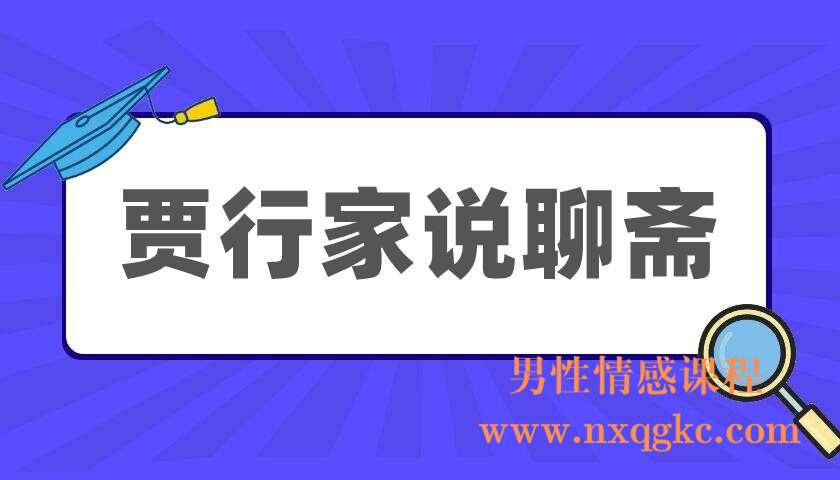 贾行家说聊斋

男性情感课程
www.nxqgkc.com